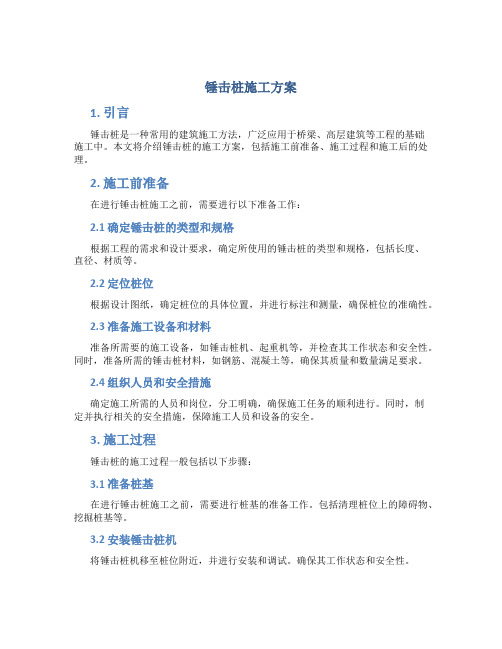 锤击桩施工方案

1. 引言

锤击桩是一种常用的建筑施工方法，广泛应用于桥梁、高层建筑等工程的基础施工中。本文将介绍锤击桩的施工方案，包括施工前准备、施工过程和施工后的处理。

2. 施工前准备

在进行锤击桩施工之前，需要进行以下准备工作：

2.1 确定锤击桩的类型和规格

根据工程的需求和设计要求，确定所使用的锤击桩的类型和规格，包括长度、直径、材质等。

2.2 定位桩位

根据设计图纸，确定桩位的具体位置，并进行标注和测量，确保桩位的准确性。

2.3 准备施工设备和材料

准备所需要的施工设备，如锤击桩机、起重机等，并检查其工作状态和安全性。同时，准备所需的锤击桩材料，如钢筋、混凝土等，确保其质量和数量满足要求。

2.4 组织人员和安全措施

确定施工所需的人员和岗位，分工明确，确保施工任务的顺利进行。同时，制定并执行相关的安全措施，保障施工人员和设备的安全。

3. 施工过程

锤击桩的施工过程一般包括以下步骤：

3.1 准备桩基

在进行锤击桩施工之前，需要进行桩基的准备工作。包括清理桩位上的障碍物、挖掘桩基等。

3.2 安装锤击桩机

将锤击桩机移至桩位附近，并进行安装和调试。确保其工作状态和安全性。